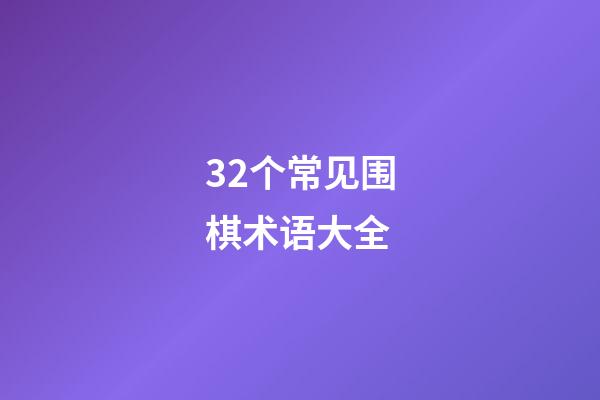 32个常见围棋术语大全